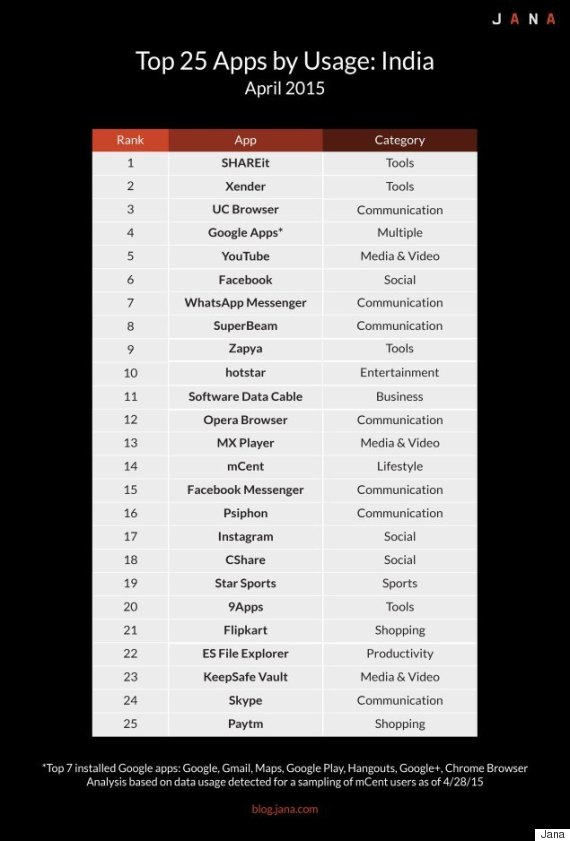 JANA

Top 25 Apps by Usage: India
April 2015

| Rank | App | Category |
|---|---|---|
| 1 | SHAREit | Tools |
| 2 | Xender | Tools |
| 3 | UC Browser | Communication |
| 4 | Google Apps* | Multiple |
| 5 | YouTube | Media & Video |
| 6 | Facebook | Social |
| 7 | WhatsApp Messenger | Communication |
| 8 | SuperBeam | Communication |
| 9 | Zapya | Tools |
| 10 | hotstar | Entertainment |
| 11 | Software Data Cable | Business |
| 12 | Opera Browser | Communication |
| 13 | MX Player | Media & Video |
| 14 | mCent | Lifestyle |
| 15 | Facebook Messenger | Communication |
| 16 | Psiphon | Communication |
| 17 | Instagram | Social |
| 18 | CShare | Social |
| 19 | Star Sports | Sports |
| 20 | 9Apps | Tools |
| 21 | Flipkart | Shopping |
| 22 | ES File Explorer | Productivity |
| 23 | KeepSafe Vault | Media & Video |
| 24 | Skype | Communication |
| 25 | Paytm | Shopping |

*Top 7 installed Google apps: Google, Gmail, Maps, Google Play, Hangouts, Google+, Chrome Browser
Analysis based on data usage detected for a sampling of mCent users as of 4/28/15

blog.jana.com

Jana